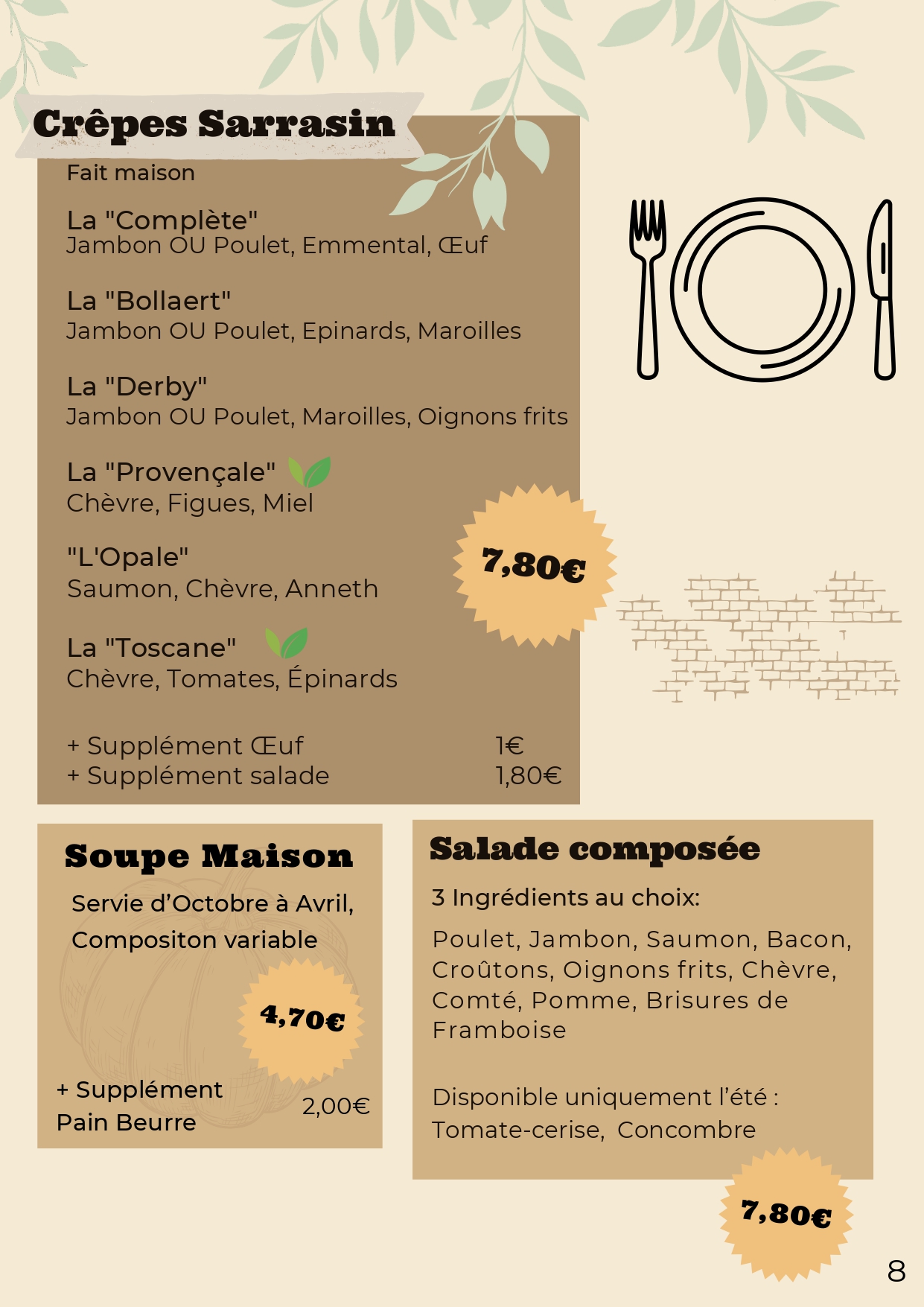 Crêpes Sarrasin

Fait maison

La "Complète"
Jambon OU Poulet, Emmental, Œuf

La "Bollaert"
Jambon OU Poulet, Epinards, Maroilles

La "Derby"
Jambon OU Poulet, Maroilles, Oignons frits

La "Provençale"
Chèvre, Figues, Miel

"L'Opale"
Saumon, Chèvre, Anneth

La "Toscane"
Chèvre, Tomates, Épinards

7,80€

+ Supplément Œuf 1€
+ Supplément salade 1,80€

Soupe Maison

Servie d'Octobre à Avril,
Compositon variable

4,70€

+ Supplément
Pain Beurre
2,00€

Salade composée

3 Ingrédients au choix:

Poulet, Jambon, Saumon, Bacon, Croûtons, Oignons frits, Chèvre, Comté, Pomme, Brisures de Framboise

Disponible uniquement l'été :
Tomate-cerise, Concombre

7,80€

8